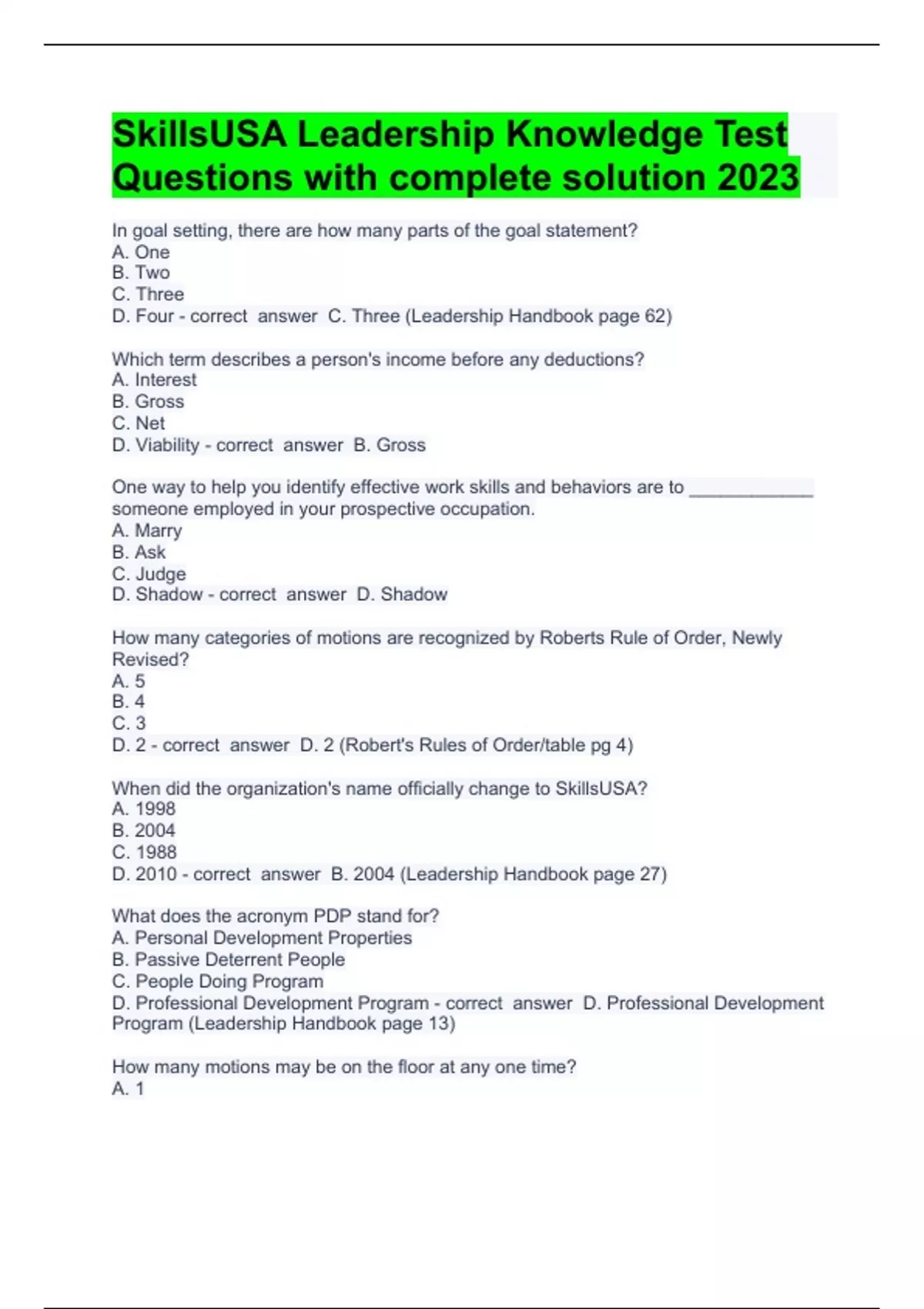 SkillsUSA Leadership Knowledge Test Questions with complete solution 2023

In goal setting, there are how many parts of the goal statement?
A. One
B. Two
C. Three
D. Four - correct answer C. Three (Leadership Handbook page 62)

Which term describes a person's income before any deductions?
A. Interest
B. Gross
C. Net
D. Viability - correct answer B. Gross

One way to help you identify effective work skills and behaviors are to ____________ someone employed in your prospective occupation.
A. Marry
B. Ask
C. Judge
D. Shadow - correct answer D. Shadow

How many categories of motions are recognized by Roberts Rule of Order, Newly Revised?
A. 5
B. 4
C. 3
D. 2 - correct answer D. 2 (Robert's Rules of Order/table pg 4)

When did the organization's name officially change to SkillsUSA?
A. 1998
B. 2004
C. 1988
D. 2010 - correct answer B. 2004 (Leadership Handbook page 27)

What does the acronym PDP stand for?
A. Personal Development Properties
B. Passive Deterrent People
C. People Doing Program
D. Professional Development Program - correct answer D. Professional Development Program (Leadership Handbook page 13)

How many motions may be on the floor at any one time?
A. 1